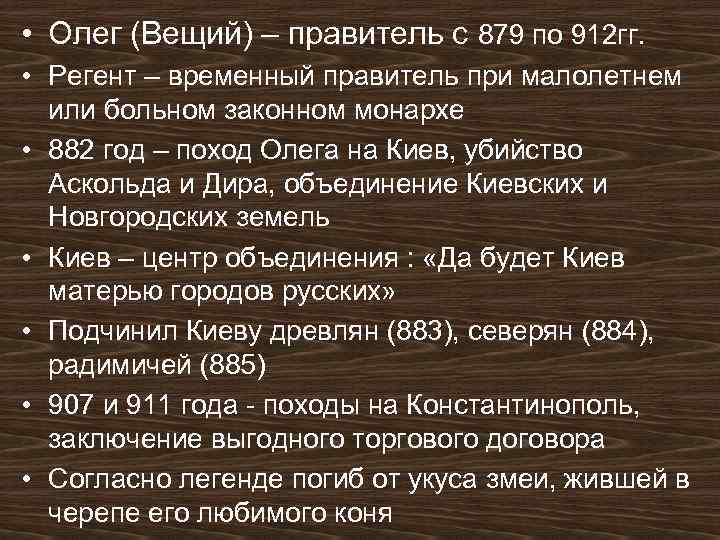 • Олег (Вещий) – правитель с 879 по 912гг.
• Регент – временный правитель при малолетнем или больном законном монархе
• 882 год – поход Олега на Киев, убийство Аскольда и Дира, объединение Киевских и Новгородских земель
• Киев – центр объединения : «Да будет Киев матерью городов русских»
• Подчинил Киеву древлян (883), северян (884), радимичей (885)
• 907 и 911 года - походы на Константинополь, заключение выгодного торгового договора
• Согласно легенде погиб от укуса змеи, жившей в черепе его любимого коня